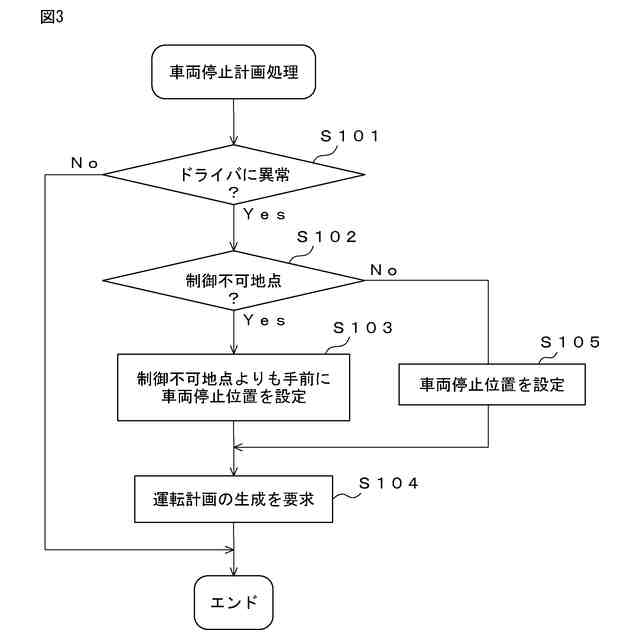 図3

車両停止計画処理

S101

No

ドライバに異常
?

Yes

S102

制御不可地点
?

No

Yes

S103

制御不可地点よりも手前に
車両停止位置を設定

S105

車両停止位置を設定

S104

運転計画の生成を要求

エンド